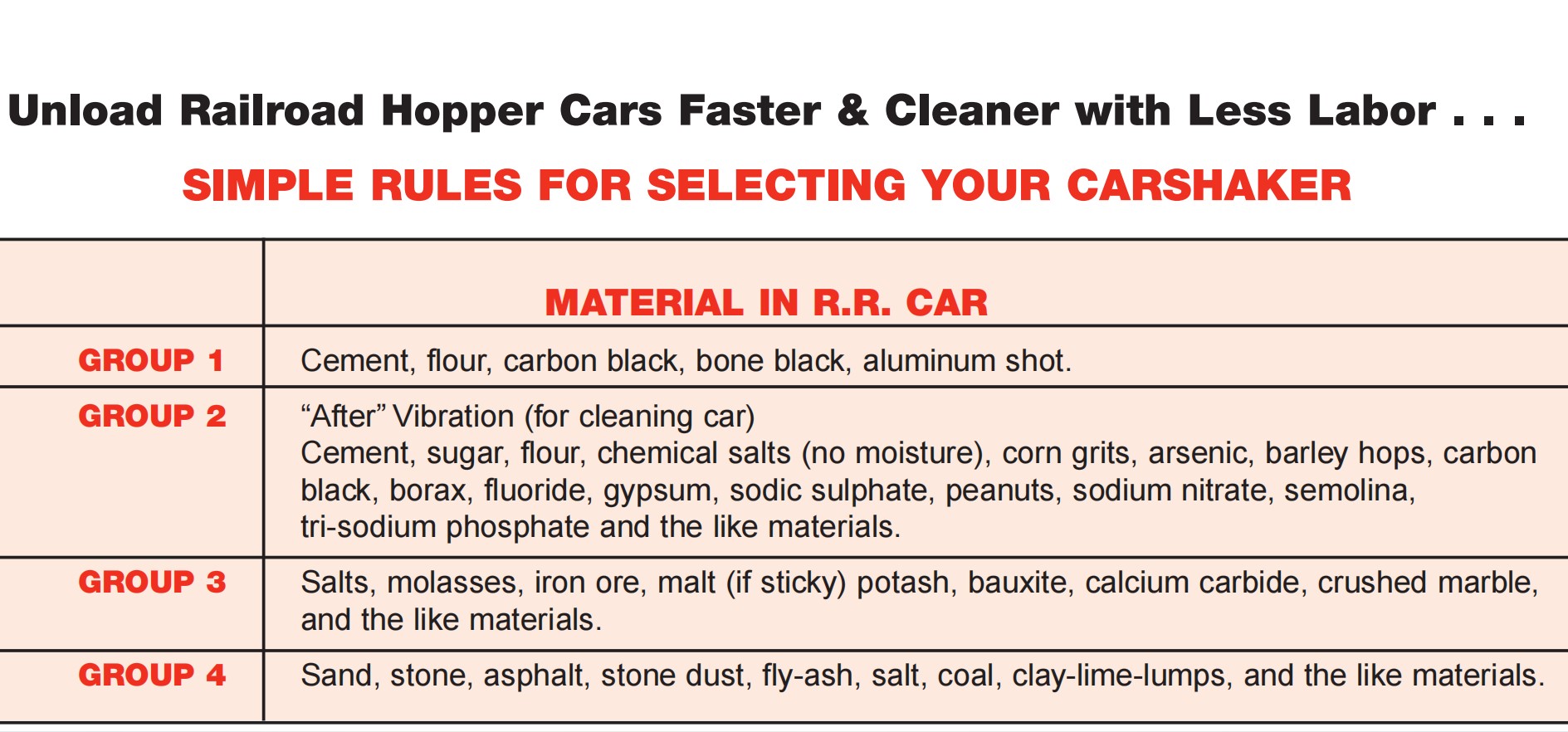 Unload Railroad Hopper Cars Faster & Cleaner with Less Labor . . .

SIMPLE RULES FOR SELECTING YOUR CARSHAKER

| | MATERIAL IN R.R. CAR |
|---|---|
| GROUP 1 | Cement, flour, carbon black, bone black, aluminum shot. |
| GROUP 2 | "After" Vibration (for cleaning car) Cement, sugar, flour, chemical salts (no moisture), corn grits, arsenic, barley hops, carbon black, borax, fluoride, gypsum, sodic sulphate, peanuts, sodium nitrate, semolina, tri-sodium phosphate and the like materials. |
| GROUP 3 | Salts, molasses, iron ore, malt (if sticky) potash, bauxite, calcium carbide, crushed marble, and the like materials. |
| GROUP 4 | Sand, stone, asphalt, stone dust, fly-ash, salt, coal, clay-lime-lumps, and the like materials. |